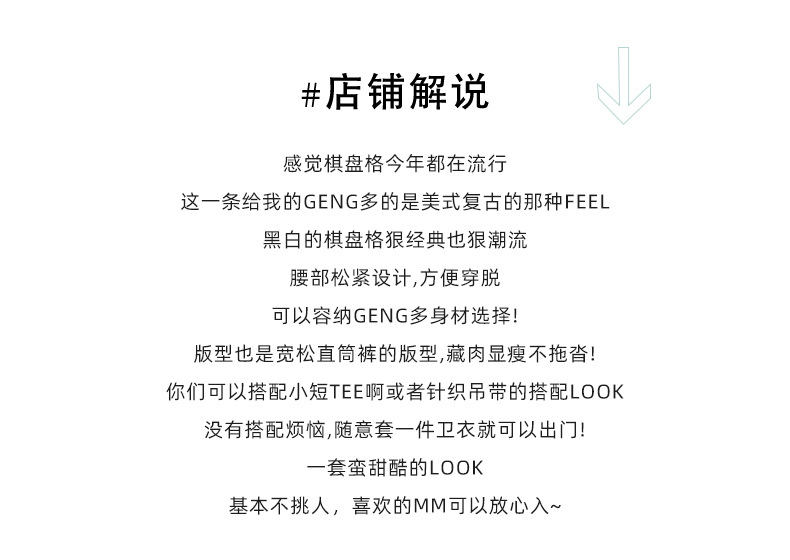 #店铺解说

感觉棋盘格今年都在流行

这一条给我的GENG多的是美式复古的那种FEEL

黑白的棋盘格狠经典也狠潮流

腰部松紧设计,方便穿脱

可以容纳GENG多身材选择!

版型也是宽松直筒裤的版型,藏肉显瘦不拖沓!

你们可以搭配小短TEE啊或者针织吊带的搭配LOOK

没有搭配烦恼,随意套一件卫衣就可以出门!

一套蛮甜酷的LOOK

基本不挑人，喜欢的MM可以放心入~